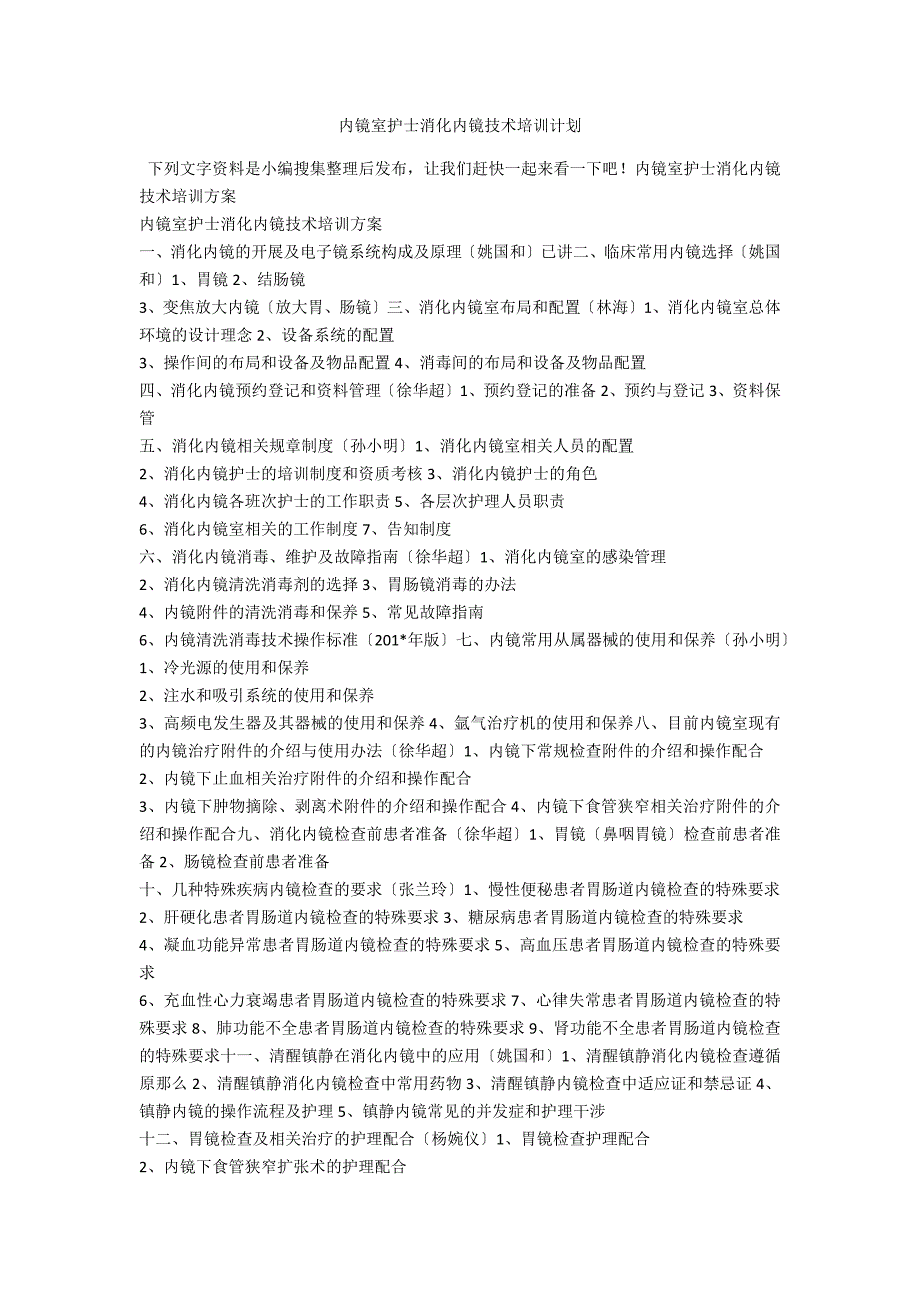 内镜室护士消化内镜技术培训计划

下列文字资料是小编搜集整理后发布，让我们赶快一起来看一下吧！内镜室护士消化内镜技术培训方案

内镜室护士消化内镜技术培训方案

一、消化内镜的开展及电子镜系统构成及原理〔姚国和〕已讲二、临床常用内镜选择〔姚国和〕1、胃镜 2、结肠镜

3、变焦放大内镜〔放大胃、肠镜〕三、消化内镜室布局和配置〔林海〕1、消化内镜室总体环境的设计理念 2、设备系统的配置

3、操作间的布局和设备及物品配置 4、消毒间的布局和设备及物品配置

四、消化内镜预约登记和资料管理〔徐华超〕1、预约登记的准备 2、预约与登记 3、资料保管

五、消化内镜相关规章制度〔孙小明〕1、消化内镜室相关人员的配置

2、消化内镜护士的培训制度和资质考核 3、消化内镜护士的角色

4、消化内镜各班次护士的工作职责 5、各层次护理人员职责

6、消化内镜室相关的工作制度 7、告知制度

六、消化内镜消毒、维护及故障指南〔徐华超〕1、消化内镜室的感染管理

2、消化内镜清洗消毒剂的选择 3、胃肠镜消毒的办法

4、内镜附件的清洗消毒和保养 5、常见故障指南

6、内镜清洗消毒技术操作标准〔201*年版〕七、内镜常用从属器械的使用和保养〔孙小明〕

1、冷光源的使用和保养

2、注水和吸引系统的使用和保养

3、高频电发生器及其器械的使用和保养 4、氩气治疗机的使用和保养八、目前内镜室现有的内镜治疗附件的介绍与使用办法〔徐华超〕1、内镜下常规检查附件的介绍和操作配合

2、内镜下止血相关治疗附件的介绍和操作配合

3、内镜下肿物摘除、剥离术附件的介绍和操作配合 4、内镜下食管狭窄相关治疗附件的介绍和操作配合九、消化内镜检查前患者准备〔徐华超〕1、胃镜〔鼻咽胃镜〕检查前患者准备 2、肠镜检查前患者准备

十、几种特殊疾病内镜检查的要求〔张兰玲〕1、慢性便秘患者胃肠道内镜检查的特殊要求

2、肝硬化患者胃肠道内镜检查的特殊要求 3、糖尿病患者胃肠道内镜检查的特殊要求

4、凝血功能异常患者胃肠道内镜检查的特殊要求 5、高血压患者胃肠道内镜检查的特殊要求

6、充血性心力衰竭患者胃肠道内镜检查的特殊要求 7、心律失常患者胃肠道内镜检查的特殊要求 8、肺功能不全患者胃肠道内镜检查的特殊要求 9、肾功能不全患者胃肠道内镜检查的特殊要求十一、清醒镇静在消化内镜中的应用〔姚国和〕1、清醒镇静消化内镜检查遵循原那么 2、清醒镇静消化内镜检查中常用药物 3、清醒镇静内镜检查中适应证和禁忌证 4、镇静内镜的操作流程及护理 5、镇静内镜常见的并发症和护理干涉

十二、胃镜检查及相关治疗的护理配合〔杨婉仪〕1、胃镜检查护理配合

2、内镜下食管狭窄扩张术的护理配合